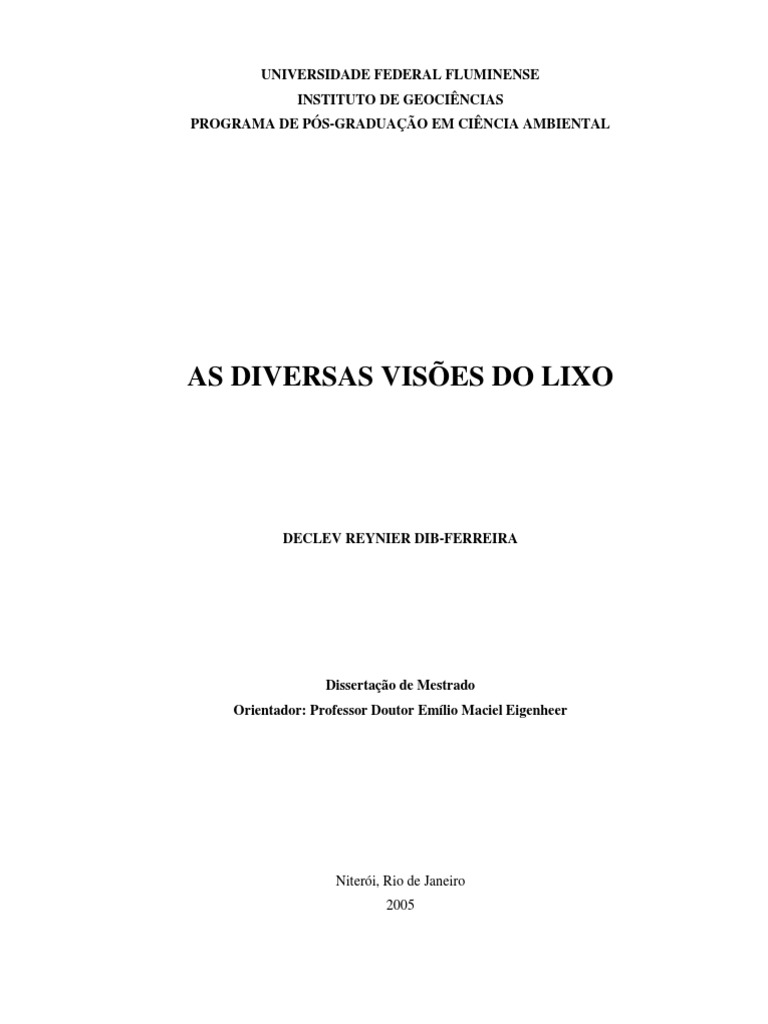 UNIVERSIDADE FEDERAL FLUMINENSE
INSTITUTO DE GEOCIÊNCIAS
PROGRAMA DE PÓS-GRADUAÇÃO EM CIÊNCIA AMBIENTAL

AS DIVERSAS VISÕES DO LIXO

DECLEV REYNIER DIB-FERREIRA

Dissertação de Mestrado
Orientador: Professor Doutor Emílio Maciel Eigenheer

Niterói, Rio de Janeiro
2005